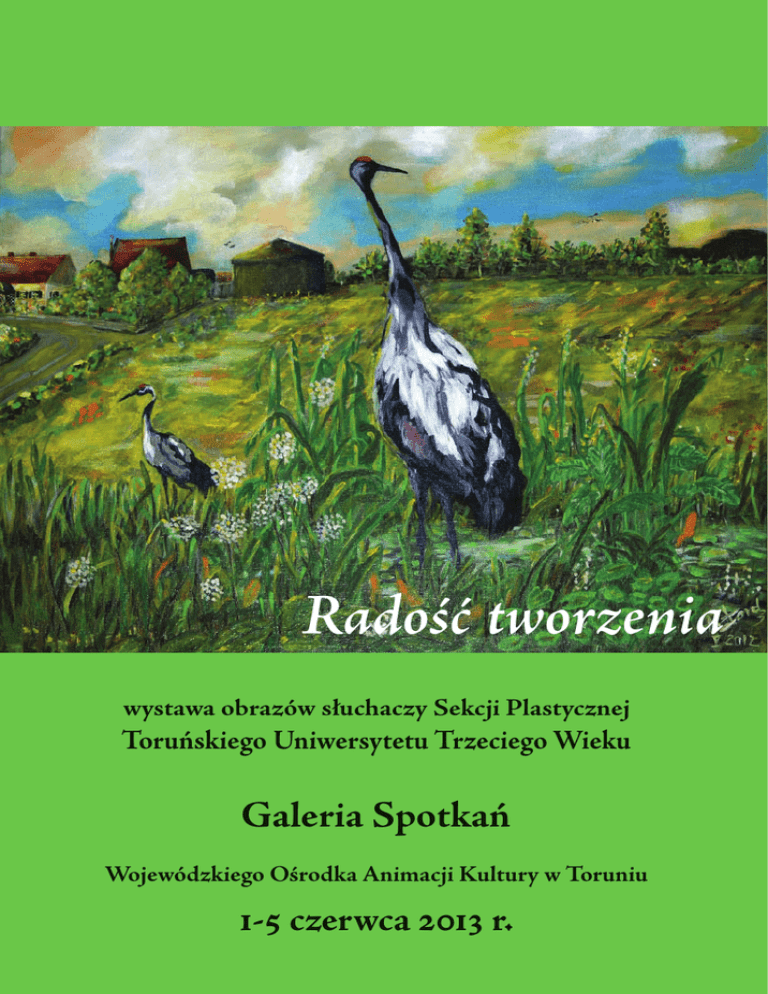 Radość tworzenia

wystawa obrazów słuchaczy Sekcji Plastycznej
Toruńskiego Uniwersytetu Trzeciego Wieku

Galeria Spotkań

Wojewódzkiego Ośrodka Animacji Kultury w Toruniu

1-5 czerwca 2013 r.